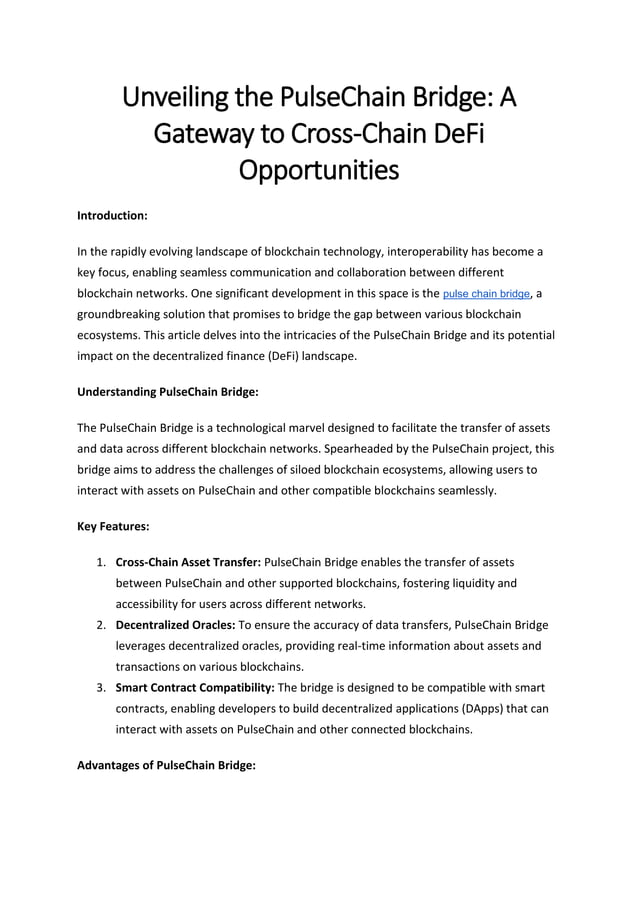 Unveiling the PulseChain Bridge: A Gateway to Cross-Chain DeFi Opportunities

Introduction:

In the rapidly evolving landscape of blockchain technology, interoperability has become a key focus, enabling seamless communication and collaboration between different blockchain networks. One significant development in this space is the pulse chain bridge, a groundbreaking solution that promises to bridge the gap between various blockchain ecosystems. This article delves into the intricacies of the PulseChain Bridge and its potential impact on the decentralized finance (DeFi) landscape.

Understanding PulseChain Bridge:

The PulseChain Bridge is a technological marvel designed to facilitate the transfer of assets and data across different blockchain networks. Spearheaded by the PulseChain project, this bridge aims to address the challenges of siloed blockchain ecosystems, allowing users to interact with assets on PulseChain and other compatible blockchains seamlessly.

Key Features:

1. Cross-Chain Asset Transfer: PulseChain Bridge enables the transfer of assets between PulseChain and other supported blockchains, fostering liquidity and accessibility for users across different networks.
2. Decentralized Oracles: To ensure the accuracy of data transfers, PulseChain Bridge leverages decentralized oracles, providing real-time information about assets and transactions on various blockchains.
3. Smart Contract Compatibility: The bridge is designed to be compatible with smart contracts, enabling developers to build decentralized applications (DApps) that can interact with assets on PulseChain and other connected blockchains.

Advantages of PulseChain Bridge: